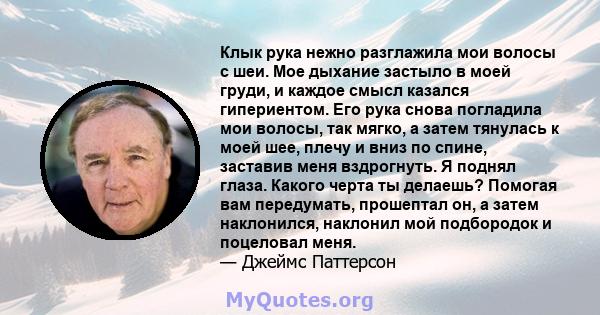 Клык рука нежно разглажила мои волосы с шеи. Мое дыхание застыло в моей груди, и каждое смысл казался гипериентом. Его рука снова погладила мои волосы, так мягко, а затем тянулась к моей шее, плечу и вниз по спине, заставив меня вздрогнуть. Я поднял глаза. Какого черта ты делаешь? Помогая вам передумать, прошептал он, а затем наклонился, наклонил мой подбородок и поцеловал меня.
— Джеймс Паттерсон

MyQuotes.org